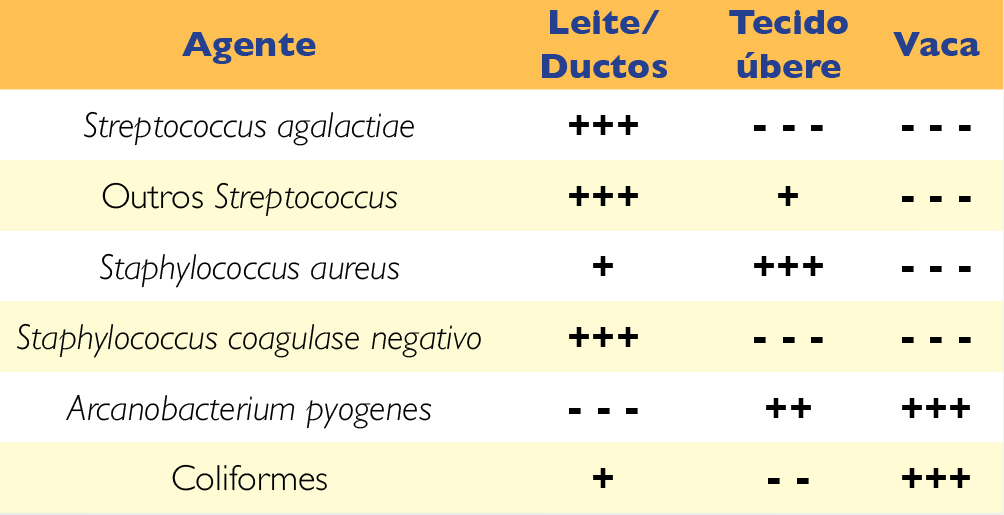 | Agente | Leite/ Ductos | Tecido úbere | Vaca |
|---|---|---|---|
| Streptococcus agalactiae | +++ | - - - | - - - |
| Outros Streptococcus | +++ | + | - - - |
| Staphylococcus aureus | + | +++ | - - - |
| Staphylococcus coagulase negativo | +++ | - - - | - - - |
| Arcanobacterium pyogenes | - - - | ++ | +++ |
| Coliformes | + | - - | +++ |